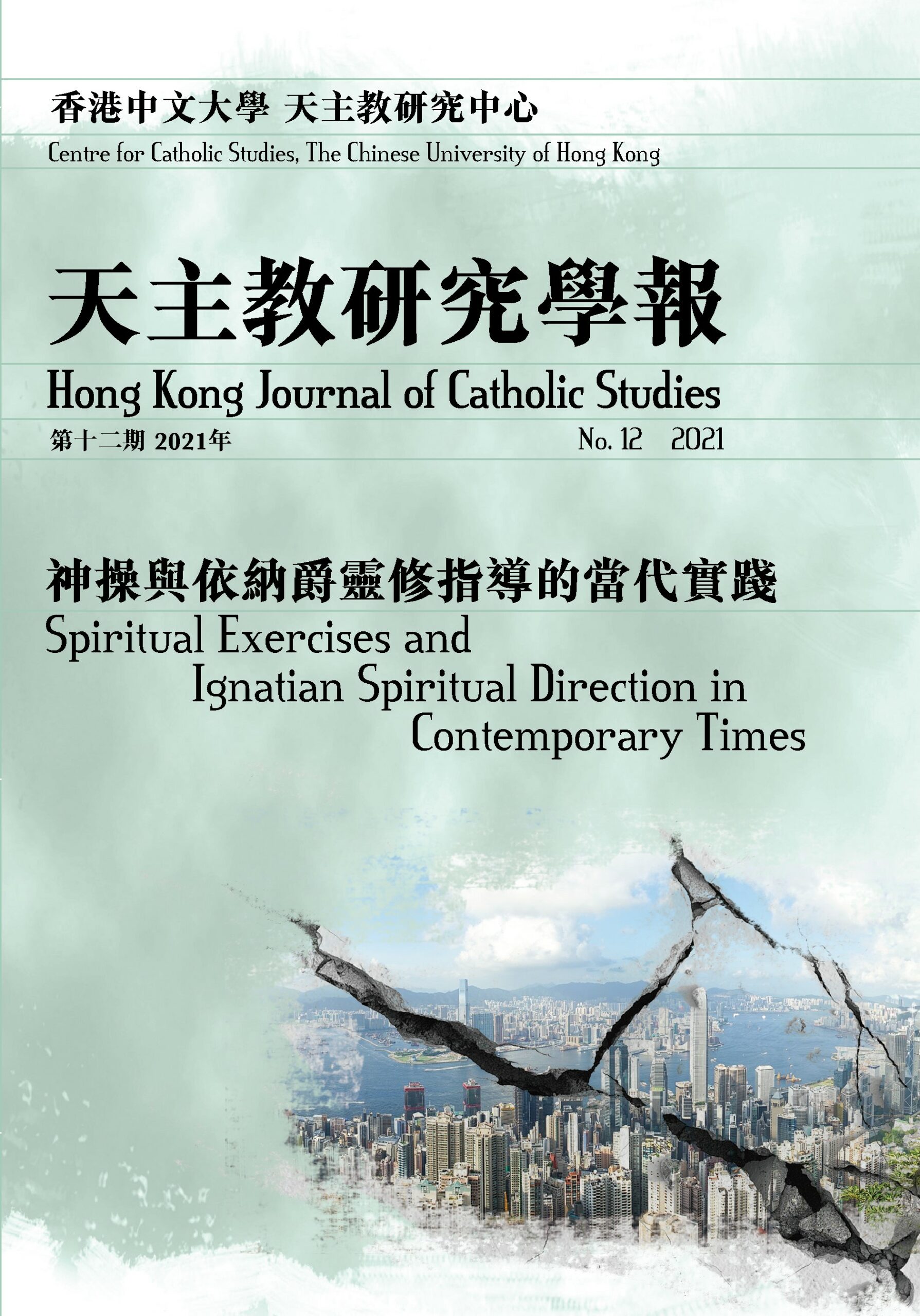 香港中文大學 天主教研究中心
Centre for Catholic Studies, The Chinese University of Hong Kong

天主教研究學報
Hong Kong Journal of Catholic Studies

第十二期 2021年

No. 12 2021

神操與依納爵靈修指導的當代實踐
Spiritual Exercises and Ignatian Spiritual Direction in Contemporary Times